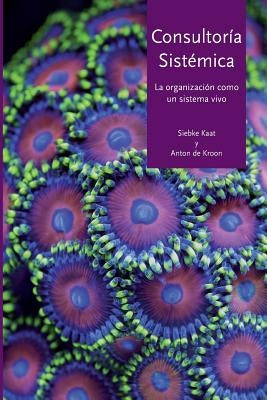 Consultoría Sistémica

La organización como un sistema vivo

Siebke Kaat
y
Anton de Kroon